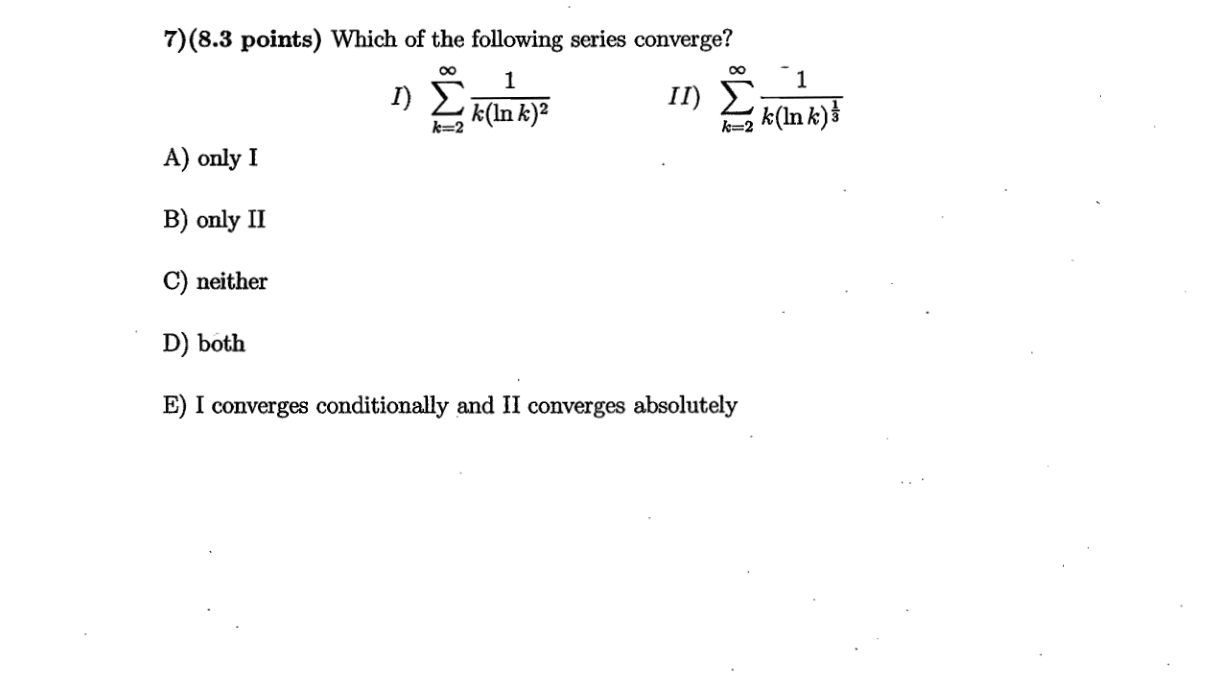 7)(8.3 points) Which of the following series converge?

I) $\sum_{k=2}^{\infty} \frac{1}{k(\ln k)^2}$ II) $\sum_{k=2}^{\infty} \frac{1}{k(\ln k)^{\frac{1}{3}}}$

A) only I

B) only II

C) neither

D) both

E) I converges conditionally and II converges absolutely